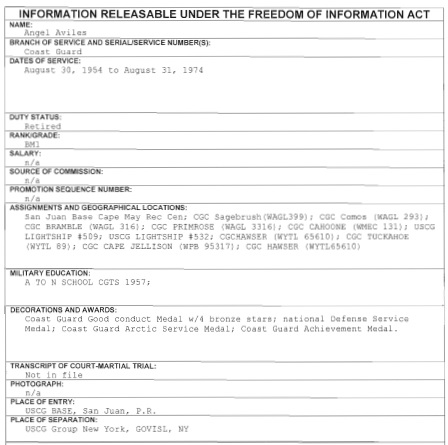 INFORMATION RELEASABLE UNDER THE FREEDOM OF INFORMATION ACT

NAME:
Angel Aviles

BRANCH OF SERVICE AND SERIAL/SERVICE NUMBER(S):
Coast Guard

DATES OF SERVICE:
August 30, 1954 to August 31, 1974

DUTY STATUS:
Retired

RANK/GRADE:
BM1

SALARY:
n/a

SOURCE OF COMMISSION:
n/a

PROMOTION SEQUENCE NUMBER:
n/a

ASSIGNMENTS AND GEOGRAPHICAL LOCATIONS:
San Juan Base Cape May Rec Cen; CGC Sagebrush(WAGL399); CGC Comos (WAGL 293); CGC BRAMBLE (WAGL 316); CGC PRIMROSE (WAGL 3316); CGC CAHOONE (WMEC 131); USCG LIGHTSHIP #509; USCG LIGHTSHIP #532; CGCHAWSER (WYTL 65610); CGC TUCKAHOE (WYTL 89); CGC CAPE JELLISON (WPB 95317); CGC HAWSER (WYTL65610)

MILITARY EDUCATION:
A TO N SCHOOL CGTS 1957;

DECORATIONS AND AWARDS:
Coast Guard Good conduct Medal w/4 bronze stars; national Defense Service Medal; Coast Guard Arctic Service Medal; Coast Guard Achievement Medal.

TRANSCRIPT OF COURT-MARTIAL TRIAL:
Not in file

PHOTOGRAPH:
n/a

PLACE OF ENTRY:
USCG BASE, San Juan, P.R.

PLACE OF SEPARATION:
USCG Group New York, GOVISL, NY